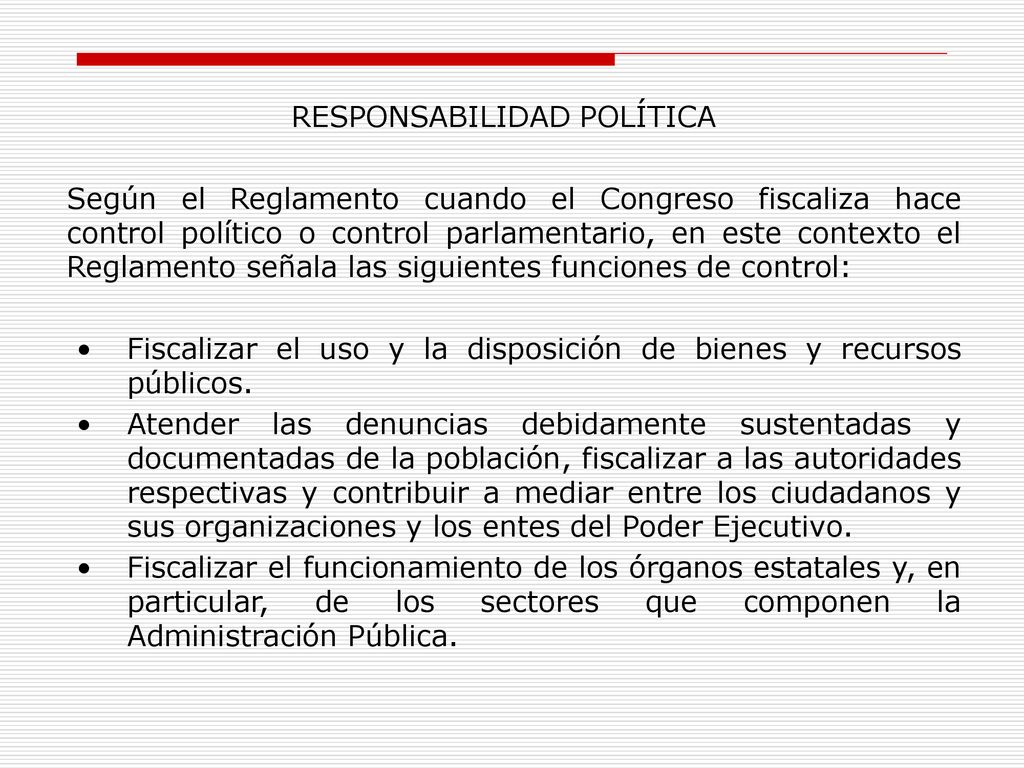 RESPONSABILIDAD POLÍTICA

Según el Reglamento cuando el Congreso fiscaliza hace control político o control parlamentario, en este contexto el Reglamento señala las siguientes funciones de control:

• Fiscalizar el uso y la disposición de bienes y recursos públicos.
• Atender las denuncias debidamente sustentadas y documentadas de la población, fiscalizar a las autoridades respectivas y contribuir a mediar entre los ciudadanos y sus organizaciones y los entes del Poder Ejecutivo.
• Fiscalizar el funcionamiento de los órganos estatales y, en particular, de los sectores que componen la Administración Pública.